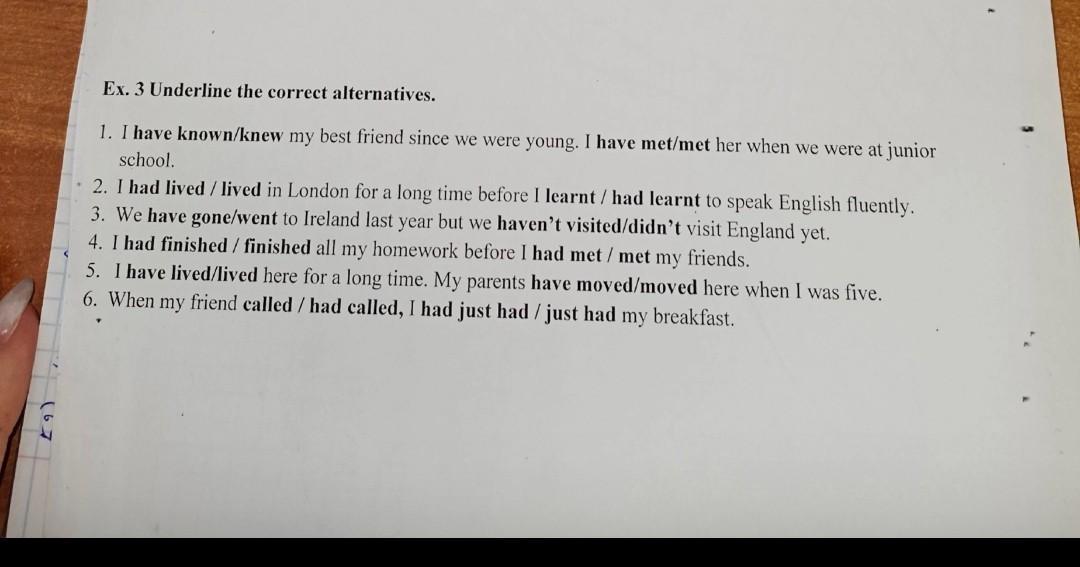 Ex. 3 Underline the correct alternatives.

1. I have known/knew my best friend since we were young. I have met/met her when we were at junior school.
2. I had lived / lived in London for a long time before I learnt / had learnt to speak English fluently.
3. We have gone/went to Ireland last year but we haven't visited/didn't visit England yet.
4. I had finished / finished all my homework before I had met / met my friends.
5. I have lived/lived here for a long time. My parents have moved/moved here when I was five.
6. When my friend called / had called, I had just had / just had my breakfast.